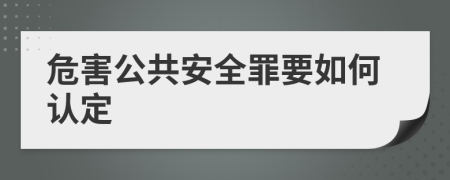 危害公共安全罪要如何认定